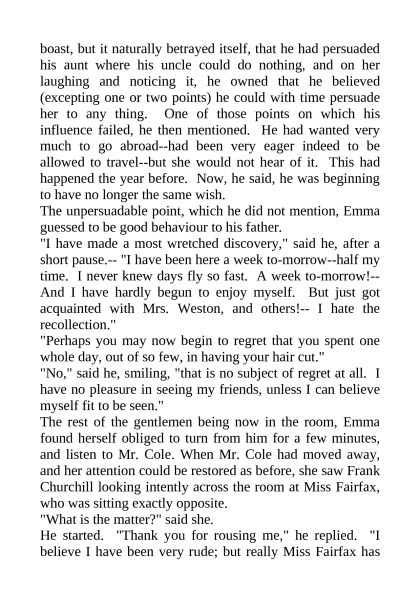 boast, but it naturally betrayed itself, that he had persuaded his aunt where his uncle could do nothing, and on her laughing and noticing it, he owned that he believed (excepting one or two points) he could with time persuade her to any thing. One of those points on which his influence failed, he then mentioned. He had wanted very much to go abroad--had been very eager indeed to be allowed to travel--but she would not hear of it. This had happened the year before. Now, he said, he was beginning to have no longer the same wish.
The unpersuadable point, which he did not mention, Emma guessed to be good behaviour to his father.
"I have made a most wretched discovery," said he, after a short pause.-- "I have been here a week to-morrow--half my time. I never knew days fly so fast. A week to-morrow!-- And I have hardly begun to enjoy myself. But just got acquainted with Mrs. Weston, and others!-- I hate the recollection."
"Perhaps you may now begin to regret that you spent one whole day, out of so few, in having your hair cut."
"No," said he, smiling, "that is no subject of regret at all. I have no pleasure in seeing my friends, unless I can believe myself fit to be seen."
The rest of the gentlemen being now in the room, Emma found herself obliged to turn from him for a few minutes, and listen to Mr. Cole. When Mr. Cole had moved away, and her attention could be restored as before, she saw Frank Churchill looking intently across the room at Miss Fairfax, who was sitting exactly opposite.
"What is the matter?" said she.
He started. "Thank you for rousing me," he replied. "I believe I have been very rude; but really Miss Fairfax has